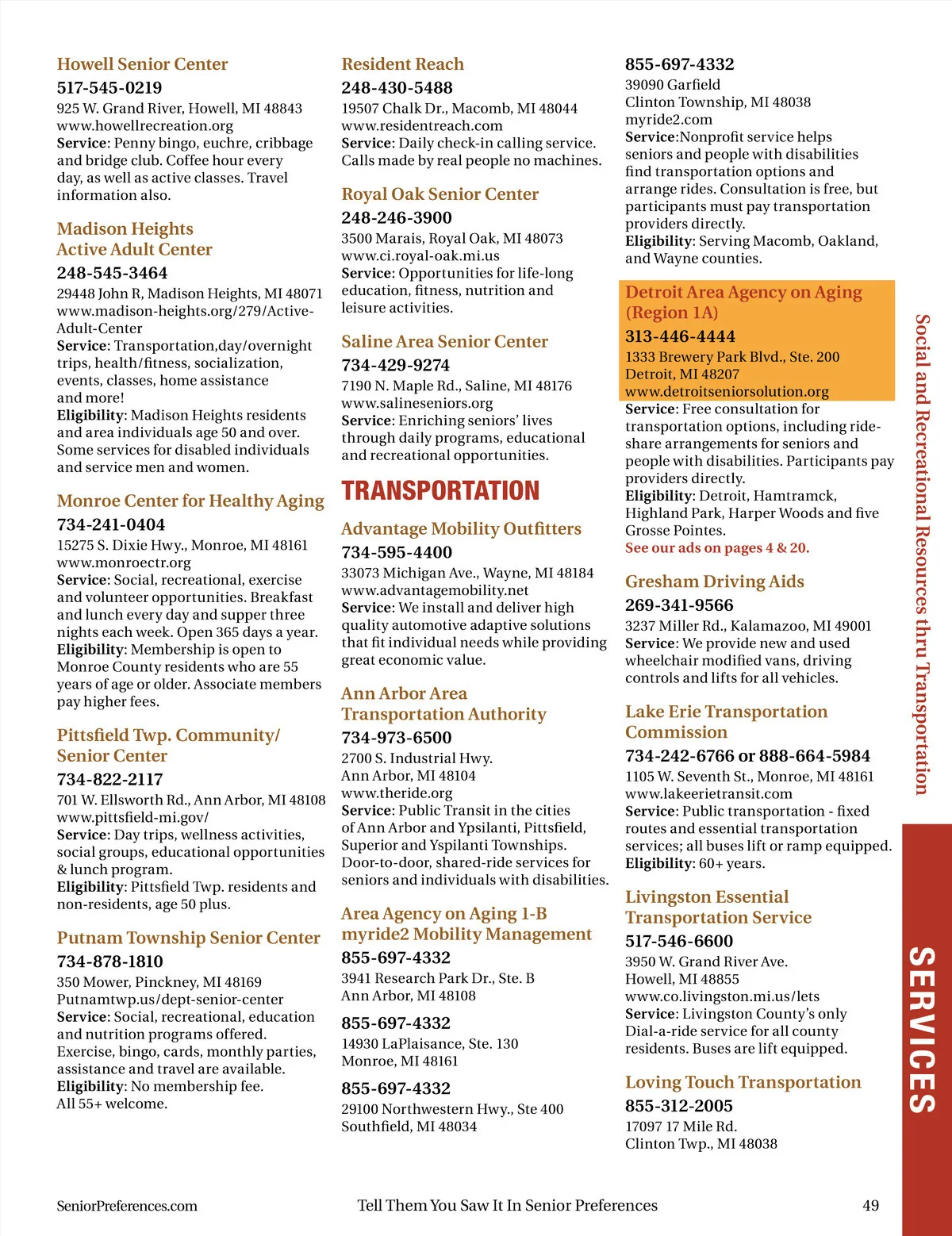 Howell Senior Center
517-545-0219
925 W. Grand River, Howell, MI 48843
www.howellrecreation.org
Service: Penny bingo, euchre, cribbage and bridge club. Coffee hour every day, as well as active classes. Travel information also.

Madison Heights Active Adult Center
248-545-3464
29448 John R, Madison Heights, MI 48071
www.madison-heights.org/279/Active-Adult-Center
Service: Transportation,day/overnight trips, health/fitness, socialization, events, classes, home assistance and more!
Eligibility: Madison Heights residents and area individuals age 50 and over. Some services for disabled individuals and service men and women.

Monroe Center for Healthy Aging
734-241-0404
15275 S. Dixie Hwy., Monroe, MI 48161
www.monroectr.org
Service: Social, recreational, exercise and volunteer opportunities. Breakfast and lunch every day and supper three nights each week. Open 365 days a year.
Eligibility: Membership is open to Monroe County residents who are 55 years of age or older. Associate members pay higher fees.

Pittsfield Twp. Community/ Senior Center
734-822-2117
701 W. Ellsworth Rd., Ann Arbor, MI 48108
www.pittsfield-mi.gov/
Service: Day trips, wellness activities, social groups, educational opportunities & lunch program.
Eligibility: Pittsfield Twp. residents and non-residents, age 50 plus.

Putnam Township Senior Center
734-878-1810
350 Mower, Pinckney, MI 48169
Putnamtwp.us/dept-senior-center
Service: Social, recreational, education and nutrition programs offered. Exercise, bingo, cards, monthly parties, assistance and travel are available.
Eligibility: No membership fee. All 55+ welcome.

Resident Reach
248-430-5488
19507 Chalk Dr., Macomb, MI 48044
www.residentreach.com
Service: Daily check-in calling service. Calls made by real people no machines.

Royal Oak Senior Center
248-246-3900
3500 Marais, Royal Oak, MI 48073
www.ci.royal-oak.mi.us
Service: Opportunities for life-long education, fitness, nutrition and leisure activities.

Saline Area Senior Center
734-429-9274
7190 N. Maple Rd., Saline, MI 48176
www.salineseniors.org
Service: Enriching seniors' lives through daily programs, educational and recreational opportunities.

TRANSPORTATION

Advantage Mobility Outfitters
734-595-4400
33073 Michigan Ave., Wayne, MI 48184
www.advantagemobility.net
Service: We install and deliver high quality automotive adaptive solutions that fit individual needs while providing great economic value.

Ann Arbor Area Transportation Authority
734-973-6500
2700 S. Industrial Hwy.
Ann Arbor, MI 48104
www.theride.org
Service: Public Transit in the cities of Ann Arbor and Ypsilanti, Pittsfield, Superior and Yspilanti Townships. Door-to-door, shared-ride services for seniors and individuals with disabilities.

Area Agency on Aging 1-B myride2 Mobility Management
855-697-4332
3941 Research Park Dr., Ste. B
Ann Arbor, MI 48108

855-697-4332
14930 LaPlaisance, Ste. 130
Monroe, MI 48161

855-697-4332
29100 Northwestern Hwy., Ste 400
Southfield, MI 48034

855-697-4332
39090 Garfield
Clinton Township, MI 48038
myride2.com
Service:Nonprofit service helps seniors and people with disabilities find transportation options and arrange rides. Consultation is free, but participants must pay transportation providers directly.
Eligibility: Serving Macomb, Oakland, and Wayne counties.

Detroit Area Agency on Aging (Region 1A)
313-446-4444
1333 Brewery Park Blvd., Ste. 200
Detroit, MI 48207
www.detroitseniorsolution.org
Service: Free consultation for transportation options, including ride-share arrangements for seniors and people with disabilities. Participants pay providers directly.
Eligibility: Detroit, Hamtramck, Highland Park, Harper Woods and five Grosse Pointes.
See our ads on pages 4 & 20.

Gresham Driving Aids
269-341-9566
3237 Miller Rd., Kalamazoo, MI 49001
Service: We provide new and used wheelchair modified vans, driving controls and lifts for all vehicles.

Lake Erie Transportation Commission
734-242-6766 or 888-664-5984
1105 W. Seventh St., Monroe, MI 48161
www.lakeerietransit.com
Service: Public transportation - fixed routes and essential transportation services; all buses lift or ramp equipped.
Eligibility: 60+ years.

Livingston Essential Transportation Service
517-546-6600
3950 W. Grand River Ave.
Howell, MI 48855
www.co.livingston.mi.us/lets
Service: Livingston County's only Dial-a-ride service for all county residents. Buses are lift equipped.

Loving Touch Transportation
855-312-2005
17097 17 Mile Rd.
Clinton Twp., MI 48038

Social and Recreational Resources thru Transportation

SERVICES

SeniorPreferences.com
Tell Them You Saw It In Senior Preferences
49